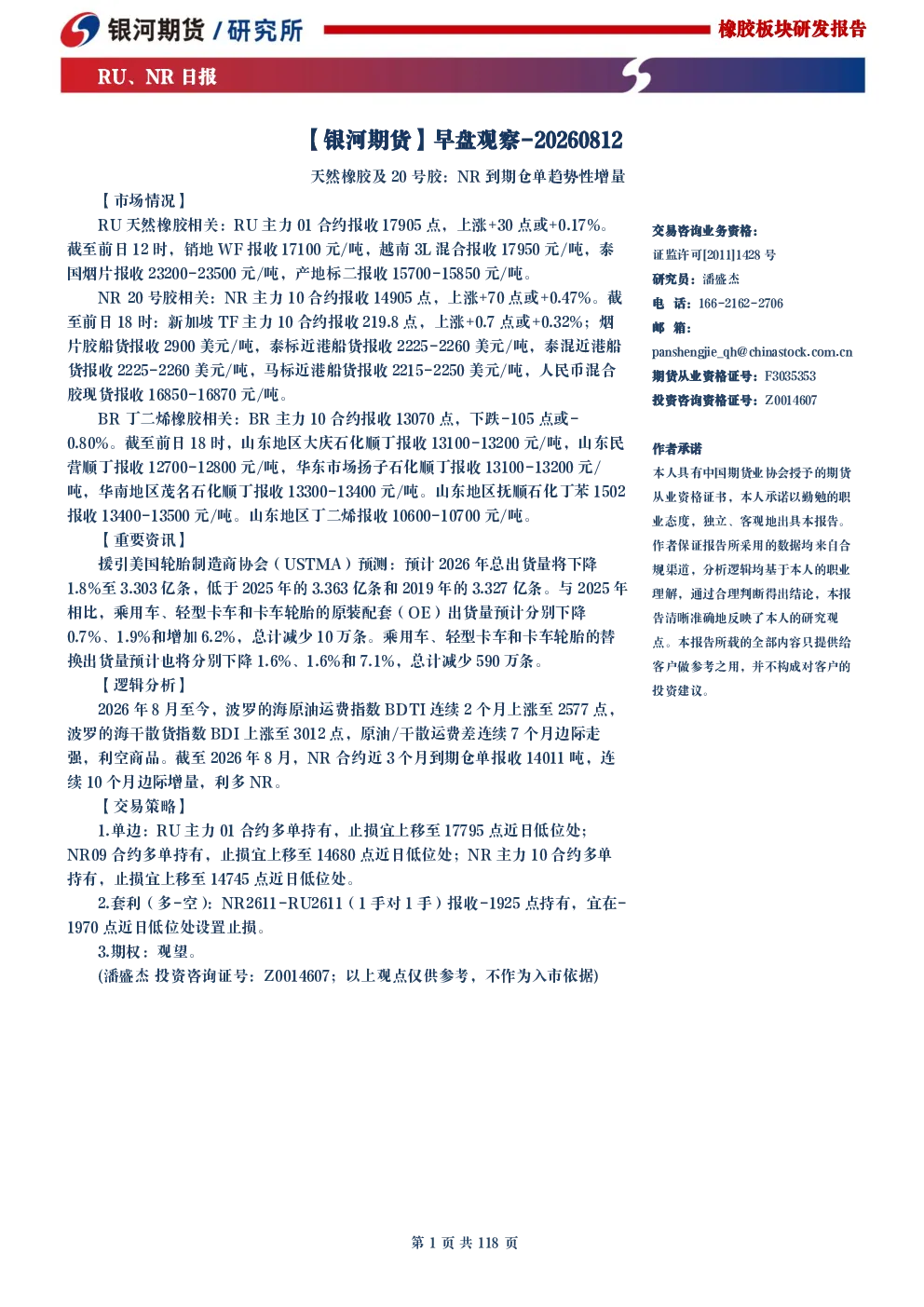 银河期货 / 研究所

橡胶板块研发报告

RU、NR 日报

【银河期货】早盘观察-20260812

天然橡胶及 20 号胶：NR 到期仓单趋势性增量

【市场情况】

RU 天然橡胶相关：RU 主力 01 合约报收 17905 点，上涨+30 点或+0.17%。截至前日 12 时，销地 WF 报收 17100 元/吨，越南 3L 混合报收 17950 元/吨，泰国烟片报收 23200-23500 元/吨，产地标二报收 15700-15850 元/吨。

NR 20 号胶相关：NR 主力 10 合约报收 14905 点，上涨+70 点或+0.47%。截至前日 18 时：新加坡 TF 主力 10 合约报收 219.8 点，上涨+0.7 点或+0.32%；烟片胶船货报收 2900 美元/吨，泰标近港船货报收 2225-2260 美元/吨，泰混近港船货报收 2225-2260 美元/吨，马标近港船货报收 2215-2250 美元/吨，人民币混合胶现货报收 16850-16870 元/吨。

BR 丁二烯橡胶相关：BR 主力 10 合约报收 13070 点，下跌-105 点或-0.80%。截至前日 18 时，山东地区大庆石化顺丁报收 13100-13200 元/吨，山东民营顺丁报收 12700-12800 元/吨，华东市场扬子石化顺丁报收 13100-13200 元/吨，华南地区茂名石化顺丁报收 13300-13400 元/吨。山东地区抚顺石化丁苯 1502 报收 13400-13500 元/吨。山东地区丁二烯报收 10600-10700 元/吨。

【重要资讯】

援引美国轮胎制造商协会（USTMA）预测：预计 2026 年总出货量将下降 1.8%至 3.303 亿条，低于 2025 年的 3.363 亿条和 2019 年的 3.327 亿条。与 2025 年相比，乘用车、轻型卡车和卡车轮胎的原装配套（OE）出货量预计分别下降 0.7%、1.9%和增加 6.2%，总计减少 10 万条。乘用车、轻型卡车和卡车轮胎的替换出货量预计也将分别下降 1.6%、1.6%和 7.1%，总计减少 590 万条。

【逻辑分析】

2026 年 8 月至今，波罗的海原油运费指数 BDTI 连续 2 个月上涨至 2577 点，波罗的海干散货指数 BDI 上涨至 3012 点，原油/干散运费差连续 7 个月边际走强，利空商品。截至 2026 年 8 月，NR 合约近 3 个月到期仓单报收 14011 吨，连续 10 个月边际增量，利多 NR。

【交易策略】

1.单边：RU 主力 01 合约多单持有，止损宜上移至 17795 点近日低位处；NR09 合约多单持有，止损宜上移至 14680 点近日低位处；NR 主力 10 合约多单持有，止损宜上移至 14745 点近日低位处。

2.套利（多-空）：NR2611-RU2611（1 手对 1 手）报收-1925 点持有，宜在-1970 点近日低位处设置止损。

3.期权：观望。

(潘盛杰 投资咨询证号：Z0014607；以上观点仅供参考，不作为入市依据)

交易咨询业务资格：
证监许可[2011]1428 号
研究员：潘盛杰
电 话：166-2162-2706
邮 箱：
panshengjie_qh@chinastock.com.cn
期货从业资格证号：F3035353
投资咨询资格证号：Z0014607

作者承诺
本人具有中国期货业协会授予的期货从业资格证书，本人承诺以勤勉的职业态度，独立、客观地出具本报告。作者保证报告所采用的数据均来自合规渠道，分析逻辑均基于本人的职业理解，通过合理判断得出结论，本报告清晰准确地反映了本人的研究观点。本报告所载的全部内容只提供给客户做参考之用，并不构成对客户的投资建议。

第 1 页 共 118 页